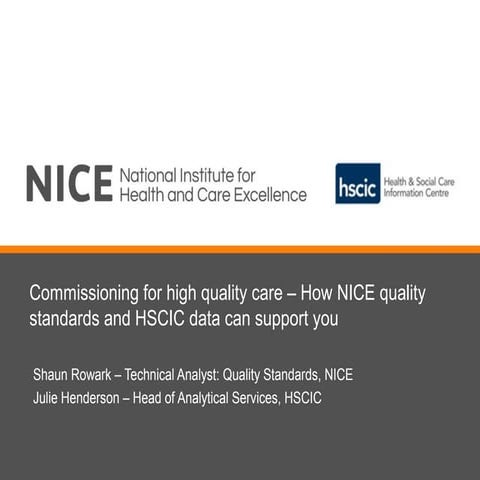 NICE National Institute for Health and Care Excellence

hscic Health & Social Care Information Centre

Commissioning for high quality care – How NICE quality standards and HSCIC data can support you

Shaun Rowark – Technical Analyst: Quality Standards, NICE
Julie Henderson – Head of Analytical Services, HSCIC